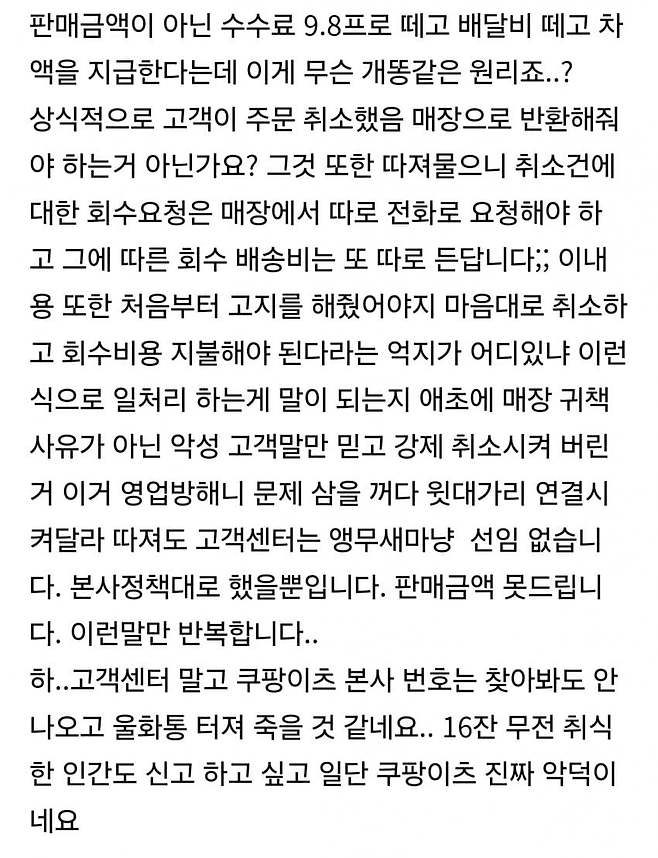 판매금액이 아닌 수수료 9.8프로 떼고 배달비 떼고 차액을 지급한다는데 이게 무슨 개똥같은 원리죠..?
상식적으로 고객이 주문 취소했음 매장으로 반환해줘야 하는거 아닌가요? 그것 또한 따져물으니 취소건에 대한 회수요청은 매장에서 따로 전화로 요청해야 하고 그에 따른 회수 배송비는 또 따로 든답니다;; 이내용 또한 처음부터 고지를 해줬어야지 마음대로 취소하고 회수비용 지불해야 된다라는 억지가 어디있냐 이런식으로 일처리 하는게 말이 되는지 애초에 매장 귀책 사유가 아닌 악성 고객말만 믿고 강제 취소시켜 버린거 이거 영업방해니 문제 삼을 꺼다 윗대가리 연결시켜달라 따져도 고객센터는 앵무새마냥 선임 없습니다. 본사정책대로 했을뿐입니다. 판매금액 못드립니다. 이런말만 반복합니다..
하..고객센터 말고 쿠팡이츠 본사 번호는 찾아봐도 안나오고 울화통 터져 죽을 것 같네요.. 16잔 무전 취식한 인간도 신고 하고 싶고 일단 쿠팡이츠 진짜 악덕이네요